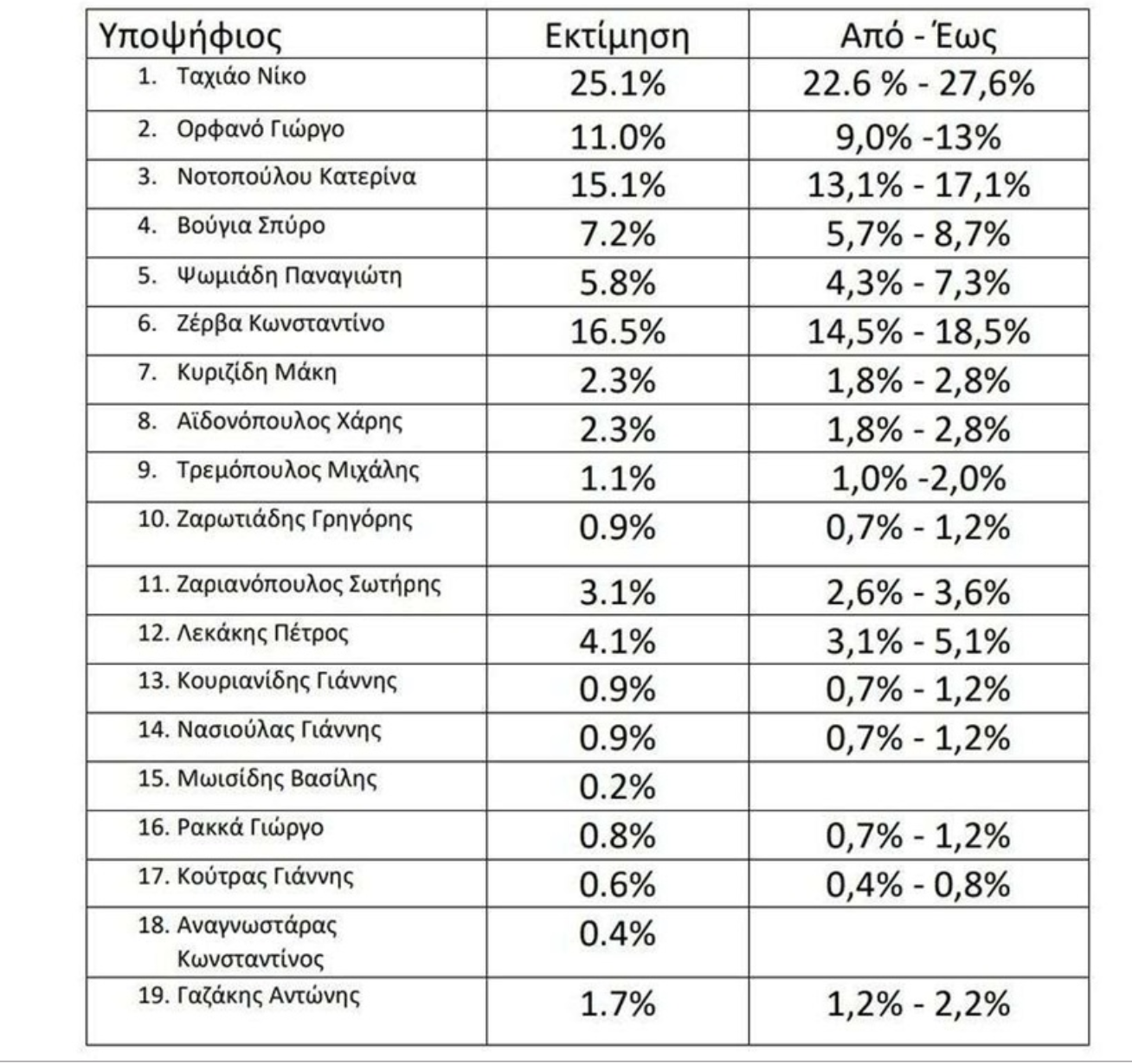 | Υποψήφιος | Εκτίμηση | Από - Έως |
|---|---|---|
| 1. Ταχιάο Νίκο | 25.1% | 22.6 % - 27,6% |
| 2. Ορφανό Γιώργο | 11.0% | 9,0% -13% |
| 3. Νοτοπούλου Κατερίνα | 15.1% | 13,1% - 17,1% |
| 4. Βούγια Σπύρο | 7.2% | 5,7% - 8,7% |
| 5. Ψωμιάδη Παναγιώτη | 5.8% | 4,3% - 7,3% |
| 6. Ζέρβα Κωνσταντίνο | 16.5% | 14,5% - 18,5% |
| 7. Κυριζίδη Μάκη | 2.3% | 1,8% - 2,8% |
| 8. Αϊδονόπουλος Χάρης | 2.3% | 1,8% - 2,8% |
| 9. Τρεμόπουλος Μιχάλης | 1.1% | 1,0% -2,0% |
| 10. Ζαρωτιάδης Γρηγόρης | 0.9% | 0,7% - 1,2% |
| 11. Ζαριανόπουλος Σωτήρης | 3.1% | 2,6% - 3,6% |
| 12. Λεκάκης Πέτρος | 4.1% | 3,1% - 5,1% |
| 13. Κουριανίδης Γιάννης | 0.9% | 0,7% - 1,2% |
| 14. Νασιούλας Γιάννης | 0.9% | 0,7% - 1,2% |
| 15. Μωισίδης Βασίλης | 0.2% | |
| 16. Ρακκά Γιώργο | 0.8% | 0,7% - 1,2% |
| 17. Κούτρας Γιάννης | 0.6% | 0,4% - 0,8% |
| 18. Αναγνωστάρας Κωνσταντίνος | 0.4% | |
| 19. Γαζάκης Αντώνης | 1.7% | 1,2% - 2,2% |